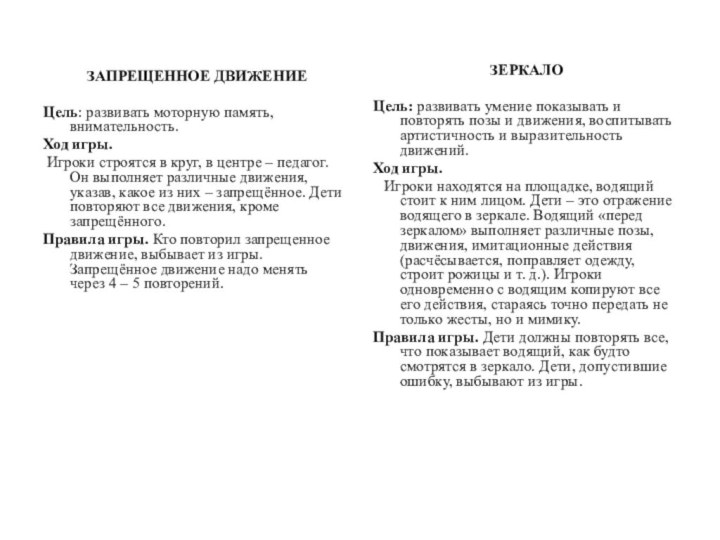 ЗАПРЕЩЕННОЕ ДВИЖЕНИЕ

Цель: развивать моторную память, внимательность.

Ход игры.

Игроки строятся в круг, в центре – педагог. Он выполняет различные движения, указав, какое из них – запрещённое. Дети повторяют все движения, кроме запрещённого.

Правила игры. Кто повторил запрещенное движение, выбывает из игры. Запрещённое движение надо менять через 4 – 5 повторений.

ЗЕРКАЛО

Цель: развивать умение показывать и повторять позы и движения, воспитывать артистичность и выразительность движений.

Ход игры.

Игроки находятся на площадке, водящий стоит к ним лицом. Дети – это отражение водящего в зеркале. Водящий «перед зеркалом» выполняет различные позы, движения, имитационные действия (расчёсывается, поправляет одежду, строит рожицы и т. д.). Игроки одновременно с водящим копируют все его действия, стараясь точно передать не только жесты, но и мимику.

Правила игры. Дети должны повторять все, что показывает водящий, как будто смотрятся в зеркало. Дети, допустившие ошибку, выбывают из игры.